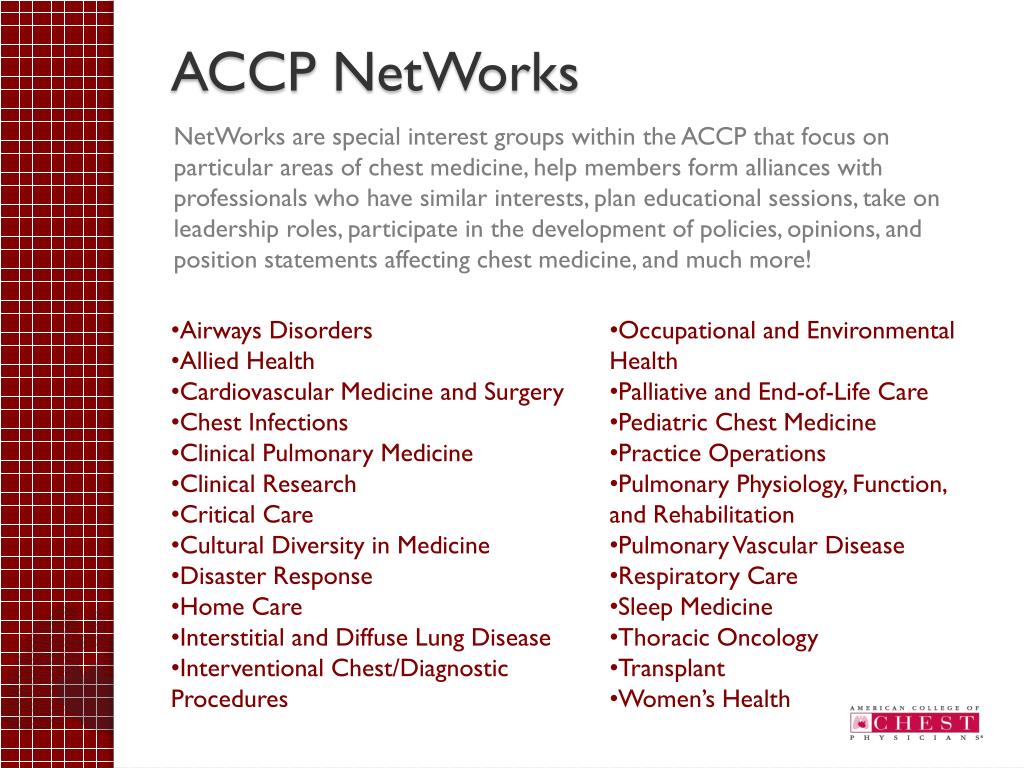 ACCP NetWorks

NetWorks are special interest groups within the ACCP that focus on particular areas of chest medicine, help members form alliances with professionals who have similar interests, plan educational sessions, take on leadership roles, participate in the development of policies, opinions, and position statements affecting chest medicine, and much more!

•Airways Disorders
•Allied Health
•Cardiovascular Medicine and Surgery
•Chest Infections
•Clinical Pulmonary Medicine
•Clinical Research
•Critical Care
•Cultural Diversity in Medicine
•Disaster Response
•Home Care
•Interstitial and Diffuse Lung Disease
•Interventional Chest/Diagnostic Procedures

•Occupational and Environmental Health
•Palliative and End-of-Life Care
•Pediatric Chest Medicine
•Practice Operations
•Pulmonary Physiology, Function, and Rehabilitation
•Pulmonary Vascular Disease
•Respiratory Care
•Sleep Medicine
•Thoracic Oncology
•Transplant
•Women's Health

AMERICAN COLLEGE OF CHEST PHYSICIANS